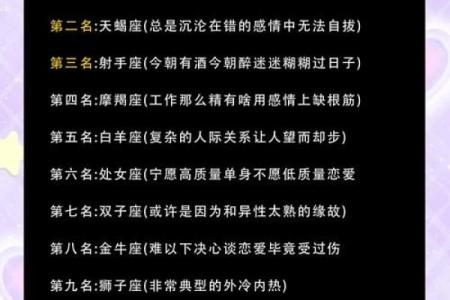 第二名:天蝎座(总是沉沦在错的感情中无法自拔)

第三名:射手座(今朝有酒今朝醉迷迷糊糊过日子)

第四名:摩羯座(工作那么精有啥用感情上缺根筋)

第五名:白羊座(复杂的人际关系让人望而却步)

第六名:处女座(宁愿高质量单身不愿低质量恋爱

第七名:双子座(或许是因为和异性太熟的缘故)

第八名:金牛座(难以下决心谈恋爱毕竟受过伤

第九名:狮子座(非常典型的外冷内热)